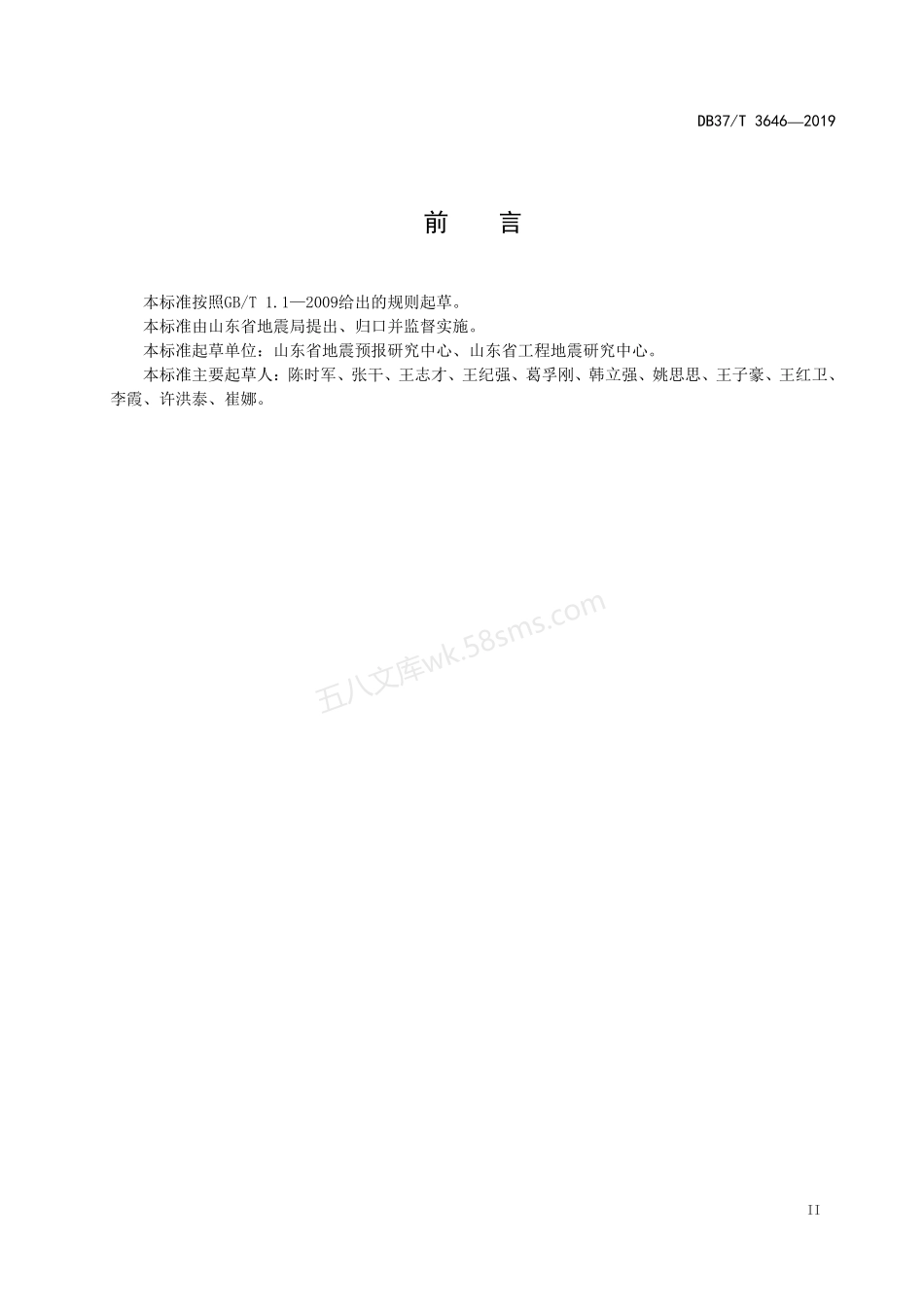 DB37/T 3646—2019

前　言

本标准按照GB/T 1.1—2009给出的规则起草。

本标准由山东省地震局提出、归口并监督实施。

本标准起草单位：山东省地震预报研究中心、山东省工程地震研究中心。

本标准主要起草人：陈时军、张干、王志才、王纪强、葛孚刚、韩立强、姚思思、王子豪、王红卫、李霞、许洪泰、崔娜。

五八文库wk.58sms.com

II